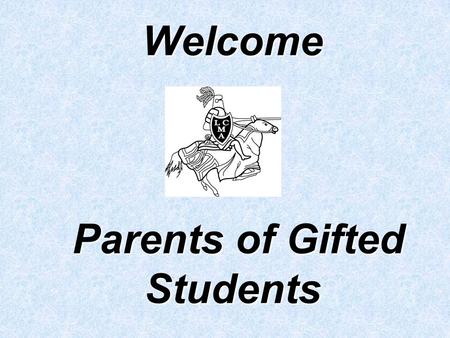 Welcome

L C M A

Parents of Gifted Students